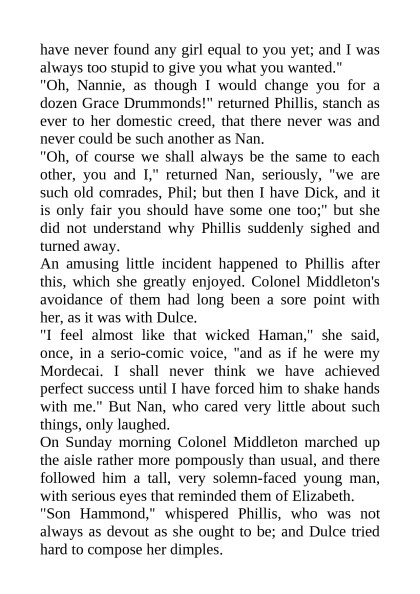 have never found any girl equal to you yet; and I was always too stupid to give you what you wanted."

"Oh, Nannie, as though I would change you for a dozen Grace Drummonds!" returned Phillis, stanch as ever to her domestic creed, that there never was and never could be such another as Nan.

"Oh, of course we shall always be the same to each other, you and I," returned Nan, seriously, "we are such old comrades, Phil; but then I have Dick, and it is only fair you should have some one too;" but she did not understand why Phillis suddenly sighed and turned away.

An amusing little incident happened to Phillis after this, which she greatly enjoyed. Colonel Middleton's avoidance of them had long been a sore point with her, as it was with Dulce.

"I feel almost like that wicked Haman," she said, once, in a serio-comic voice, "and as if he were my Mordecai. I shall never think we have achieved perfect success until I have forced him to shake hands with me." But Nan, who cared very little about such things, only laughed.

On Sunday morning Colonel Middleton marched up the aisle rather more pompously than usual, and there followed him a tall, very solemn-faced young man, with serious eyes that reminded them of Elizabeth.

"Son Hammond," whispered Phillis, who was not always as devout as she ought to be; and Dulce tried hard to compose her dimples.